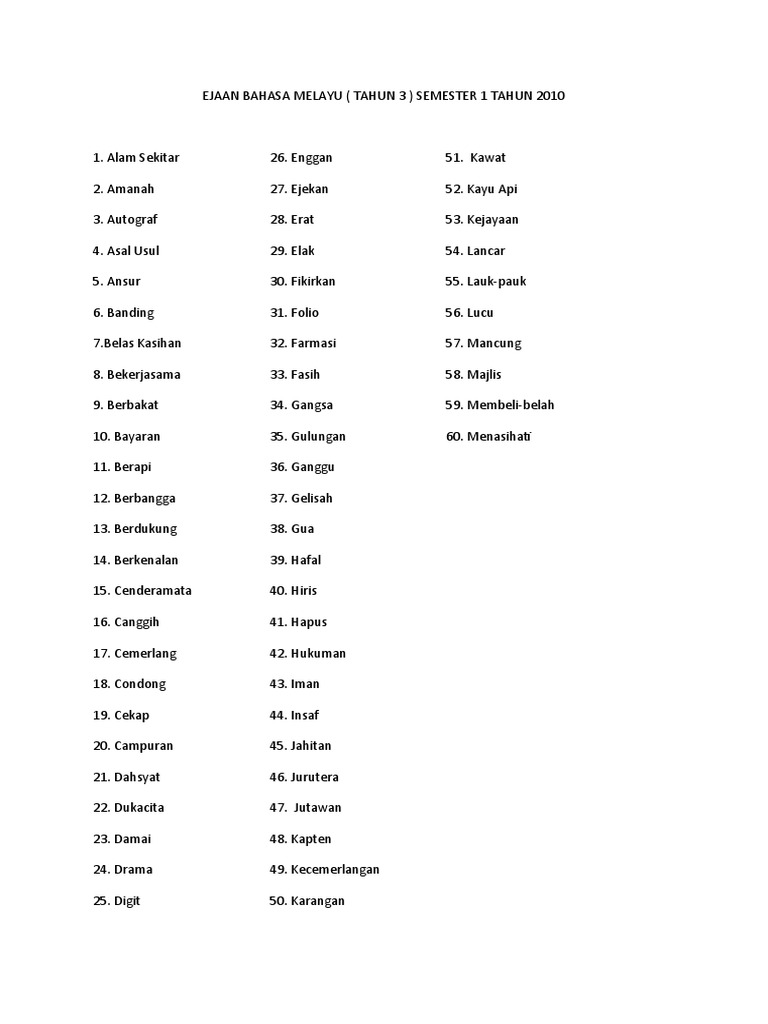 EJAAN BAHASA MELAYU ( TAHUN 3 ) SEMESTER 1 TAHUN 2010

1. Alam Sekitar
2. Amanah
3. Autograf
4. Asal Usul
5. Ansur
6. Banding
7.Belas Kasihan
8. Bekerjasama
9. Berbakat
10. Bayaran
11. Berapi
12. Berbangga
13. Berdukung
14. Berkenalan
15. Cenderamata
16. Canggih
17. Cemerlang
18. Condong
19. Cekap
20. Campuran
21. Dahsyat
22. Dukacita
23. Damai
24. Drama
25. Digit

26. Enggan
27. Ejekan
28. Erat
29. Elak
30. Fikirkan
31. Folio
32. Farmasi
33. Fasih
34. Gangsa
35. Gulungan
36. Ganggu
37. Gelisah
38. Gua
39. Hafal
40. Hiris
41. Hapus
42. Hukuman
43. Iman
44. Insaf
45. Jahitan
46. Jurutera
47. Jutawan
48. Kapten
49. Kecemerlangan
50. Karangan

51. Kawat
52. Kayu Api
53. Kejayaan
54. Lancar
55. Lauk-pauk
56. Lucu
57. Mancung
58. Majlis
59. Membeli-belah
60. Menasihati